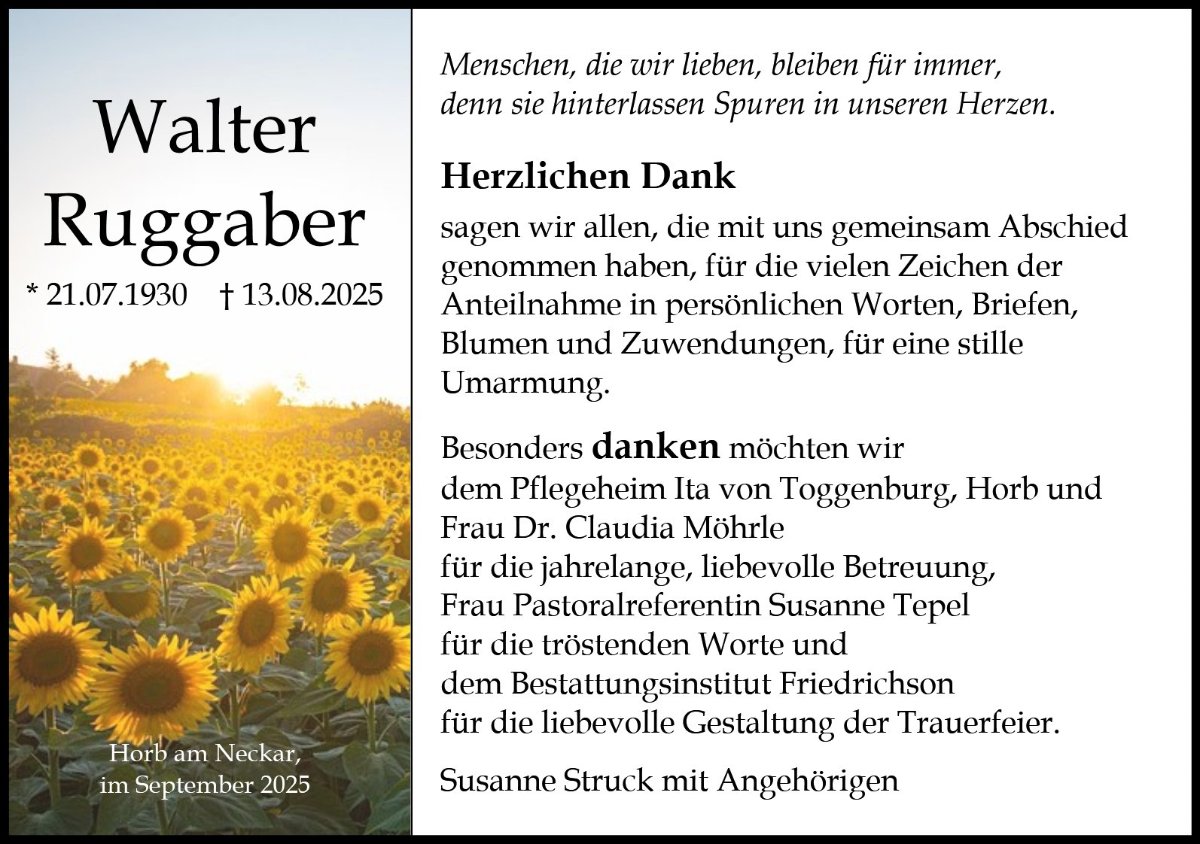 Walter
Ruggaber
* 21.07.1930 † 13.08.2025

Horb am Neckar,
im September 2025

Menschen, die wir lieben, bleiben für immer,
denn sie hinterlassen Spuren in unseren Herzen.

Herzlichen Dank

sagen wir allen, die mit uns gemeinsam Abschied genommen haben, für die vielen Zeichen der Anteilnahme in persönlichen Worten, Briefen, Blumen und Zuwendungen, für eine stille Umarmung.

Besonders danken möchten wir
dem Pflegeheim Ita von Toggenburg, Horb und
Frau Dr. Claudia Möhrle
für die jahrelange, liebevolle Betreuung,
Frau Pastoralreferentin Susanne Tepel
für die tröstenden Worte und
dem Bestattungsinstitut Friedrichson
für die liebevolle Gestaltung der Trauerfeier.

Susanne Struck mit Angehörigen